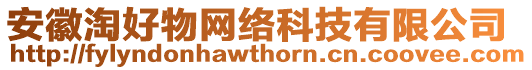 安徽淘好物网络科技有限公司
http://fylyndonhawthorn.cn.coovee.com